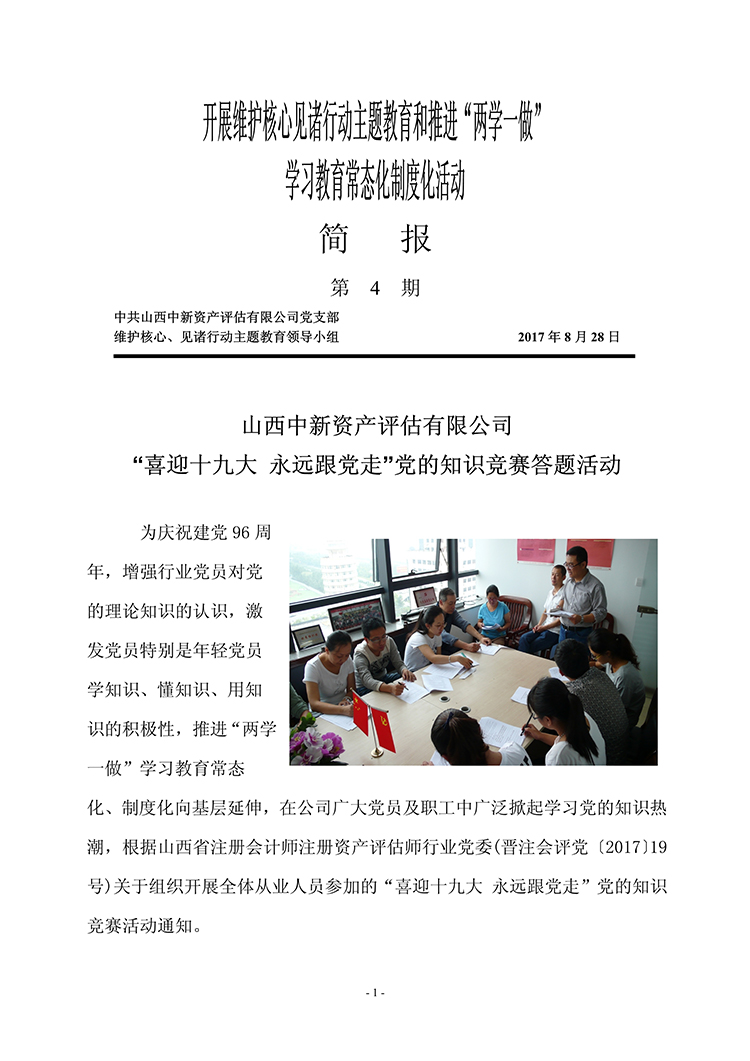 开展维护核心见诸行动主题教育和推进“两学一做”
学习教育常态化制度化活动

简　报

第 4 期

中共山西中新资产评估有限公司党支部
维护核心、见诸行动主题教育领导小组　　2017 年 8 月 28 日

山西中新资产评估有限公司
“喜迎十九大 永远跟党走”党的知识竞赛答题活动

为庆祝建党 96 周年，增强行业党员对党的理论知识的认识，激发党员特别是年轻党员学知识、懂知识、用知识的积极性，推进“两学一做”学习教育常态化、制度化向基层延伸，在公司广大党员及职工中广泛掀起学习党的知识热潮，根据山西省注册会计师注册资产评估师行业党委(晋注会评党〔2017〕19 号)关于组织开展全体从业人员参加的“喜迎十九大 永远跟党走”党的知识竞赛活动通知。

- 1 -